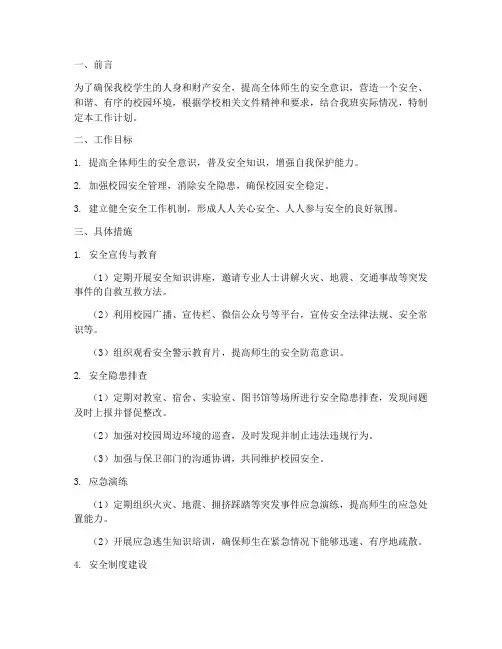 一、前言

为了确保我校学生的人身和财产安全，提高全体师生的安全意识，营造一个安全、和谐、有序的校园环境，根据学校相关文件精神和要求，结合我班实际情况，特制定本工作计划。

二、工作目标

1. 提高全体师生的安全意识，普及安全知识，增强自我保护能力。

2. 加强校园安全管理，消除安全隐患，确保校园安全稳定。

3. 建立健全安全工作机制，形成人人关心安全、人人参与安全的良好氛围。

三、具体措施

1. 安全宣传与教育

（1）定期开展安全知识讲座，邀请专业人士讲解火灾、地震、交通事故等突发事件的自救互救方法。

（2）利用校园广播、宣传栏、微信公众号等平台，宣传安全法律法规、安全常识等。

（3）组织观看安全警示教育片，提高师生的安全防范意识。

2. 安全隐患排查

（1）定期对教室、宿舍、实验室、图书馆等场所进行安全隐患排查，发现问题及时上报并督促整改。

（2）加强对校园周边环境的巡查，及时发现并制止违法违规行为。

（3）加强与保卫部门的沟通协调，共同维护校园安全。

3. 应急演练

（1）定期组织火灾、地震、拥挤踩踏等突发事件应急演练，提高师生的应急处置能力。

（2）开展应急逃生知识培训，确保师生在紧急情况下能够迅速、有序地疏散。

4. 安全制度建设